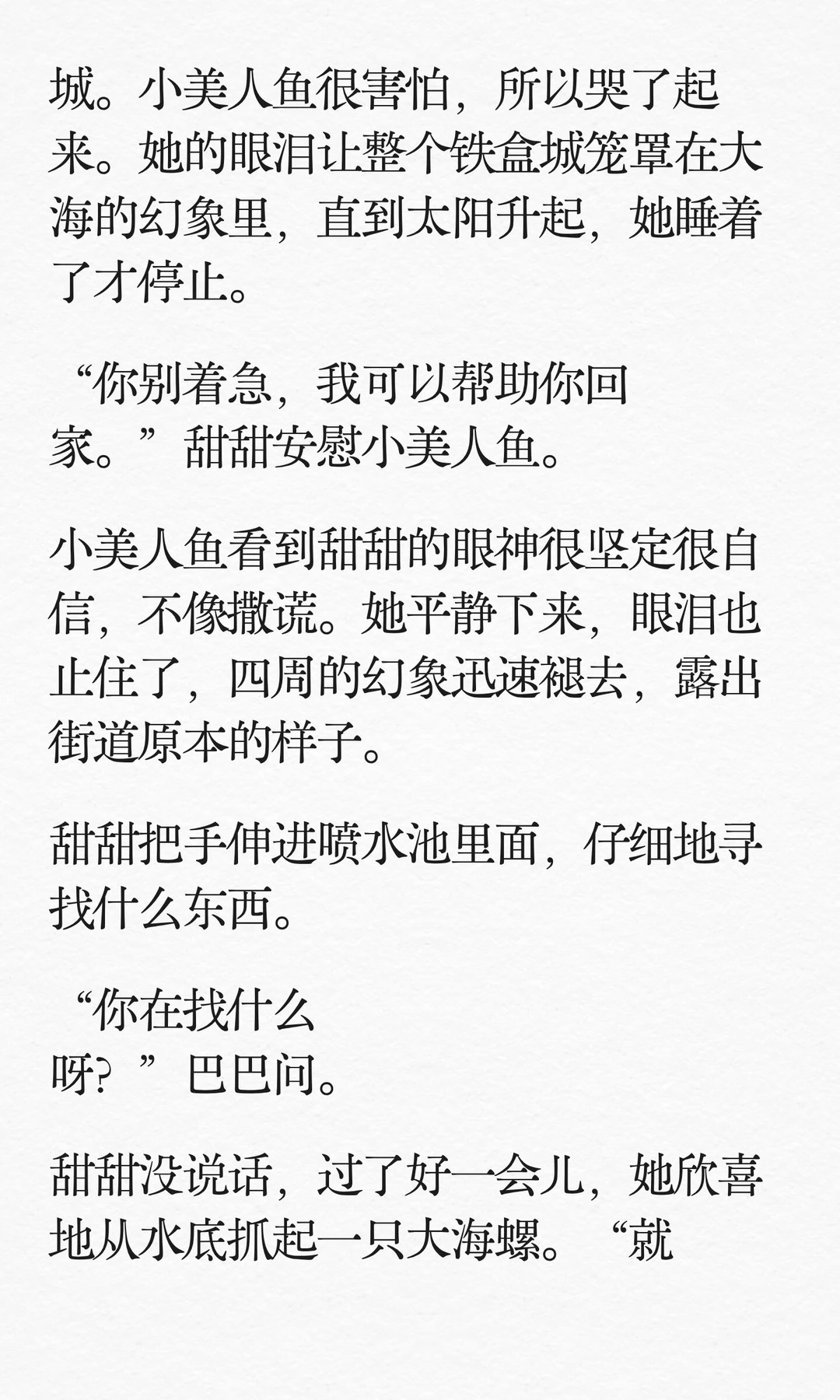 城。小美人鱼很害怕，所以哭了起来。她的眼泪让整个铁盒城笼罩在大海的幻象里，直到太阳升起，她睡着了才停止。

“你别着急，我可以帮助你回家。”甜甜安慰小美人鱼。

小美人鱼看到甜甜的眼神很坚定很自信，不像撒谎。她平静下来，眼泪也止住了，四周的幻象迅速褪去，露出街道原本的样子。

甜甜把手伸进喷水池里面，仔细地寻找什么东西。

“你在找什么呀？”巴巴问。

甜甜没说话，过了好一会儿，她欣喜地从水底抓起一只大海螺。“就